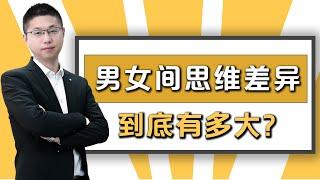 男女间思维差异

到底有多大?